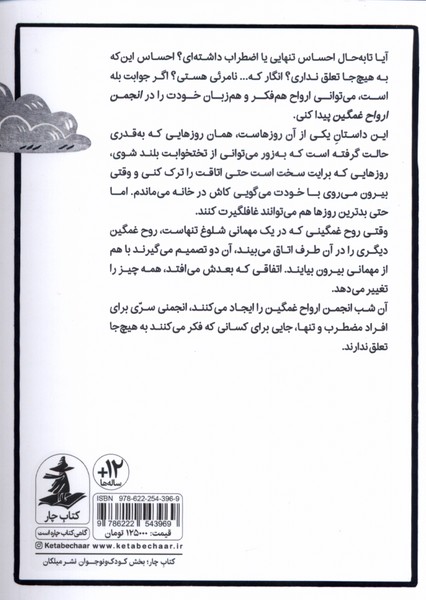 آیا تابه‌حال احساس تنهایی یا اضطراب داشته‌ای؟ احساس این‌که به هیچ‌جا تعلق نداری؟ انگار که... نامرئی هستی؟ اگر جوابت بله است، می‌توانی ارواح هم‌فکر و هم‌زبان خودت را در انجمن ارواح غمگین پیدا کنی.

این داستانِ یکی از آن روزهاست، همان روزهایی که به‌قدری حالت گرفته است که به‌زور می‌توانی از تختخوابت بلند شوی، روزهایی که برایت سخت است حتی اتاقت را ترک کنی و وقتی بیرون می‌روی با خودت می‌گویی کاش در خانه می‌ماندم. اما حتی بدترین روزها هم می‌توانند غافلگیرت کنند.

وقتی روح غمگینی که در یک مهمانی شلوغ تنهاست، روح غمگین دیگری را در آن طرف اتاق می‌بیند، آن دو تصمیم می‌گیرند با هم از مهمانی بیرون بیایند. اتفاقی که بعدش می‌افتد، همه چیز را تغییر می‌دهد.

آن شب انجمن ارواح غمگین را ایجاد می‌کنند، انجمنی سرّی برای افراد مضطرب و تنها، جایی برای کسانی که فکر می‌کنند به هیچ‌جا تعلق ندارند.

+۱۲
ساله‌ها

کتاب چار
گاهی کتاب چاره است

ISBN 978-622-254-396-9
9 786222 543969
قیمت: ۱۲۵۰۰۰ تومان

Ketabechaar www.ketabechaar.ir

کتاب چار؛ بخش کودک‌ونوجوان نشر میلکان